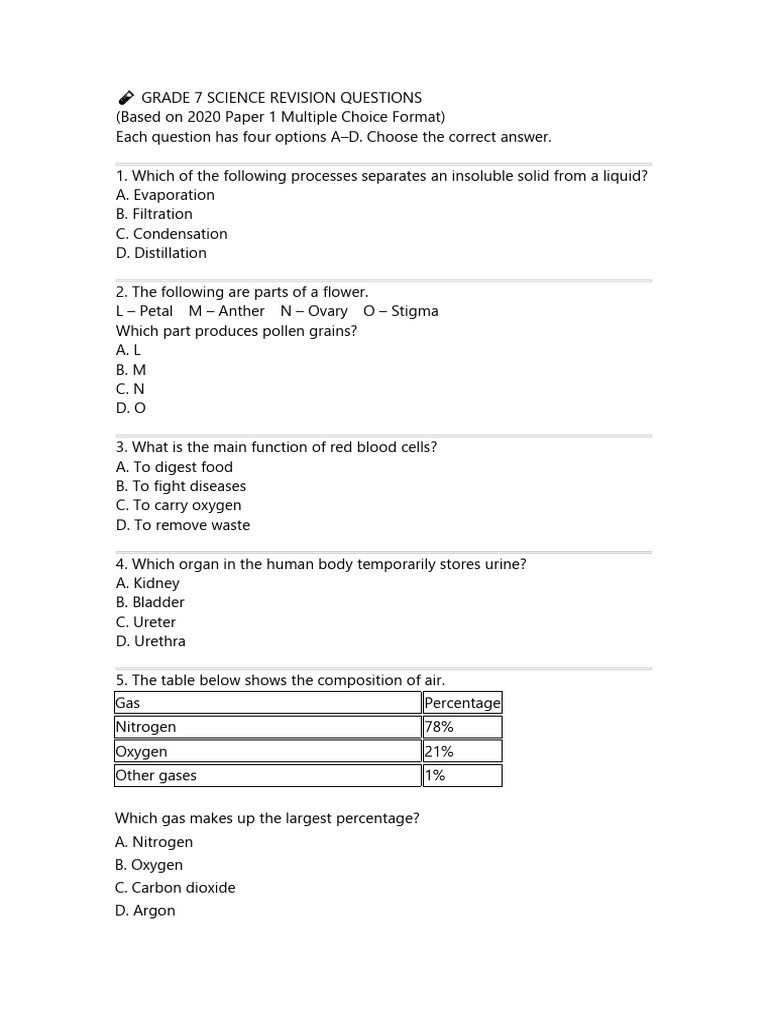 GRADE 7 SCIENCE REVISION QUESTIONS
(Based on 2020 Paper 1 Multiple Choice Format)
Each question has four options A–D. Choose the correct answer.

1. Which of the following processes separates an insoluble solid from a liquid?
A. Evaporation
B. Filtration
C. Condensation
D. Distillation

2. The following are parts of a flower.
L – Petal M – Anther N – Ovary O – Stigma
Which part produces pollen grains?
A. L
B. M
C. N
D. O

3. What is the main function of red blood cells?
A. To digest food
B. To fight diseases
C. To carry oxygen
D. To remove waste

4. Which organ in the human body temporarily stores urine?
A. Kidney
B. Bladder
C. Ureter
D. Urethra

5. The table below shows the composition of air.

| Gas | Percentage |
|---|---|
| Nitrogen | 78% |
| Oxygen | 21% |
| Other gases | 1% |

Which gas makes up the largest percentage?
A. Nitrogen
B. Oxygen
C. Carbon dioxide
D. Argon